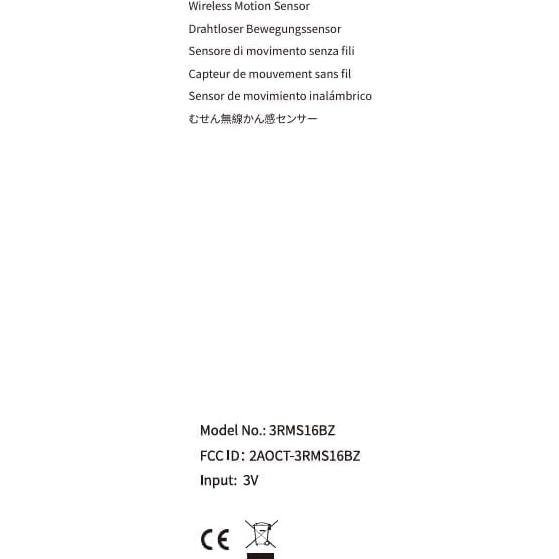 Wireless Motion Sensor
Drahtloser Bewegungssensor
Sensore di movimento senza fili
Capteur de mouvement sans fil
Sensor de movimiento inalámbrico
むせん無線かん感センサー

Model No.: 3RMS16BZ
FCC ID: 2AOCT-3RMS16BZ
Input: 3V

CE